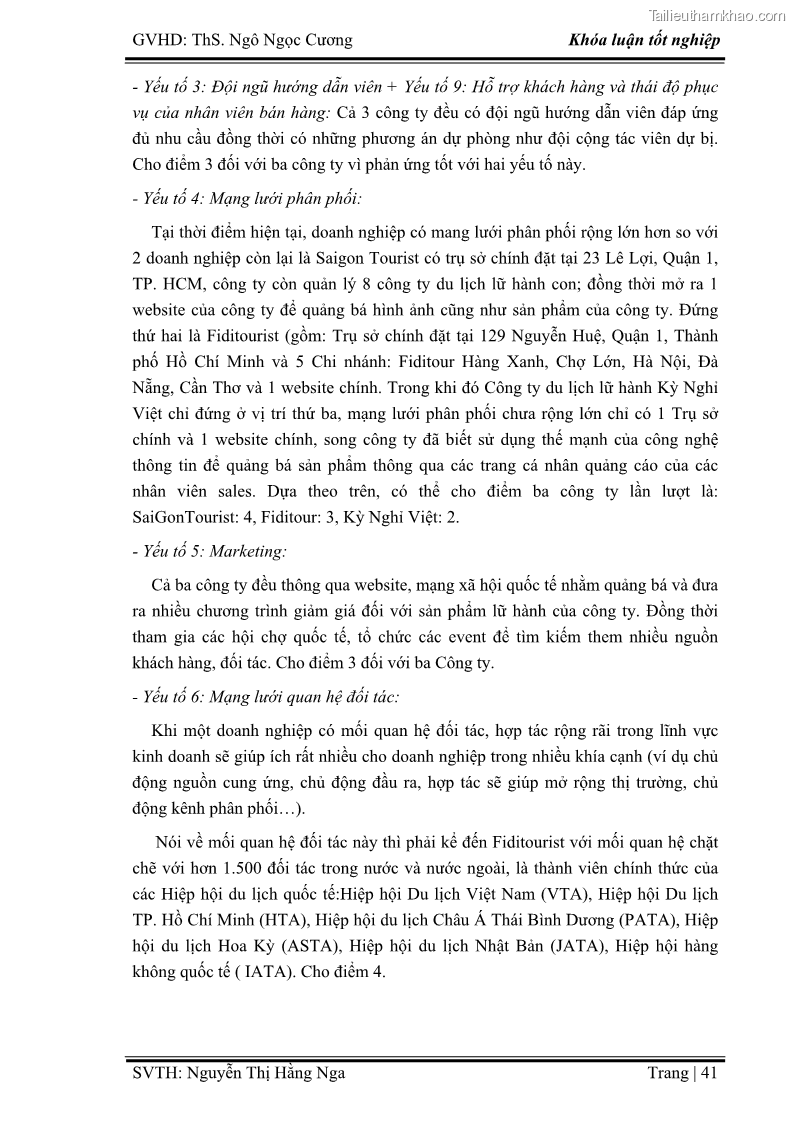 Tailieuthamkhao.com

GVHD: ThS. Ngô Ngọc Cương Khóa luận tốt nghiệp

- Yếu tố 3: Đội ngũ hướng dẫn viên + Yếu tố 9: Hỗ trợ khách hàng và thái độ phục vụ của nhân viên bán hàng: Cả 3 công ty đều có đội ngũ hướng dẫn viên đáp ứng đủ nhu cầu đồng thời có những phương án dự phòng như đội cộng tác viên dự bị. Cho điểm 3 đối với ba công ty vì phản ứng tốt với hai yếu tố này.

- Yếu tố 4: Mạng lưới phân phối:

Tại thời điểm hiện tại, doanh nghiệp có mang lưới phân phối rộng lớn hơn so với 2 doanh nghiệp còn lại là Saigon Tourist có trụ sở chính đặt tại 23 Lê Lợi, Quận 1, TP. HCM, công ty còn quản lý 8 công ty du lịch lữ hành con; đồng thời mở ra 1 website của công ty để quảng bá hình ảnh cũng như sản phẩm của công ty. Đứng thứ hai là Fiditourist (gồm: Trụ sở chính đặt tại 129 Nguyễn Huệ, Quận 1, Thành phố Hồ Chí Minh và 5 Chi nhánh: Fiditour Hàng Xanh, Chợ Lớn, Hà Nội, Đà Nẵng, Cần Thơ và 1 website chính. Trong khi đó Công ty du lịch lữ hành Kỳ Nghỉ Việt chỉ đứng ở vị trí thứ ba, mạng lưới phân phối chưa rộng lớn chỉ có 1 Trụ sở chính và 1 website chính, song công ty đã biết sử dụng thế mạnh của công nghệ thông tin để quảng bá sản phẩm thông qua các trang cá nhân quảng cáo của các nhân viên sales. Dựa theo trên, có thể cho điểm ba công ty lần lượt là: SaiGonTourist: 4, Fiditour: 3, Kỳ Nghỉ Việt: 2.

- Yếu tố 5: Marketing:

Cả ba công ty đều thông qua website, mạng xã hội quốc tế nhằm quảng bá và đưa ra nhiều chương trình giảm giá đối với sản phẩm lữ hành của công ty. Đồng thời tham gia các hội chợ quốc tế, tổ chức các event để tìm kiếm them nhiều nguồn khách hàng, đối tác. Cho điểm 3 đối với ba Công ty.

- Yếu tố 6: Mạng lưới quan hệ đối tác:

Khi một doanh nghiệp có mối quan hệ đối tác, hợp tác rộng rãi trong lĩnh vực kinh doanh sẽ giúp ích rất nhiều cho doanh nghiệp trong nhiều khía cạnh (ví dụ chủ động nguồn cung ứng, chủ động đầu ra, hợp tác sẽ giúp mở rộng thị trường, chủ động kênh phân phối…).

Nói về mối quan hệ đối tác này thì phải kể đến Fiditourist với mối quan hệ chặt chẽ với hơn 1.500 đối tác trong nước và nước ngoài, là thành viên chính thức của các Hiệp hội du lịch quốc tế:Hiệp hội Du lịch Việt Nam (VTA), Hiệp hội Du lịch TP. Hồ Chí Minh (HTA), Hiệp hội du lịch Châu Á Thái Bình Dương (PATA), Hiệp hội du lịch Hoa Kỳ (ASTA), Hiệp hội du lịch Nhật Bản (JATA), Hiệp hội hàng không quốc tế ( IATA). Cho điểm 4.

SVTH: Nguyễn Thị Hằng Nga Trang | 41